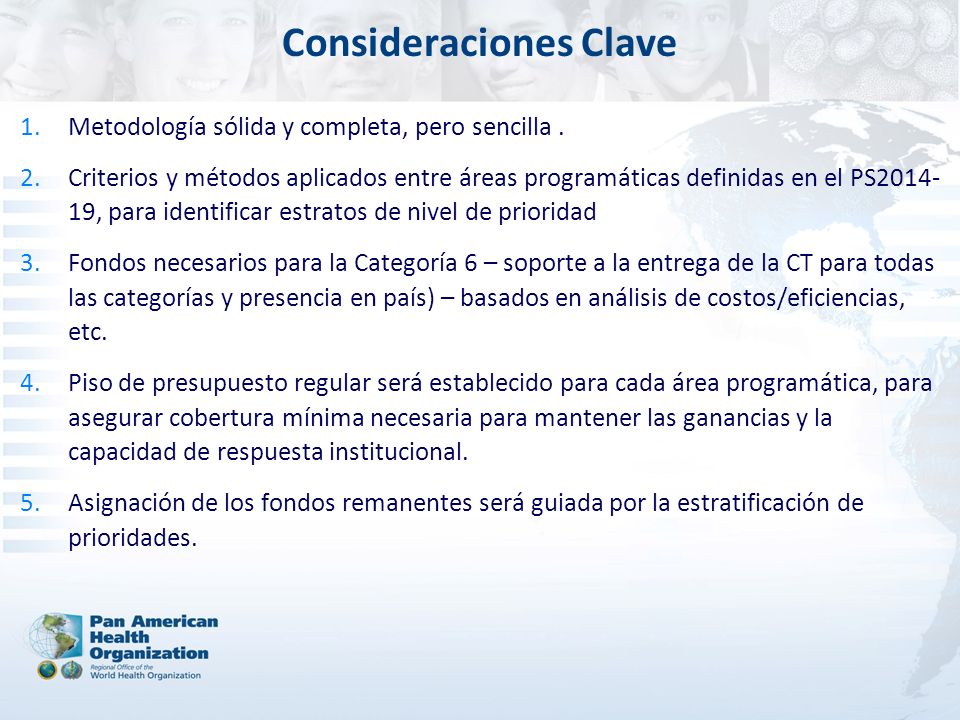 Consideraciones Clave

1. Metodología sólida y completa, pero sencilla .

2. Criterios y métodos aplicados entre áreas programáticas definidas en el PS2014-19, para identificar estratos de nivel de prioridad

3. Fondos necesarios para la Categoría 6 – soporte a la entrega de la CT para todas las categorías y presencia en país) – basados en análisis de costos/eficiencias, etc.

4. Piso de presupuesto regular será establecido para cada área programática, para asegurar cobertura mínima necesaria para mantener las ganancias y la capacidad de respuesta institucional.

5. Asignación de los fondos remanentes será guiada por la estratificación de prioridades.

Pan American Health Organization
Regional Office of the World Health Organization